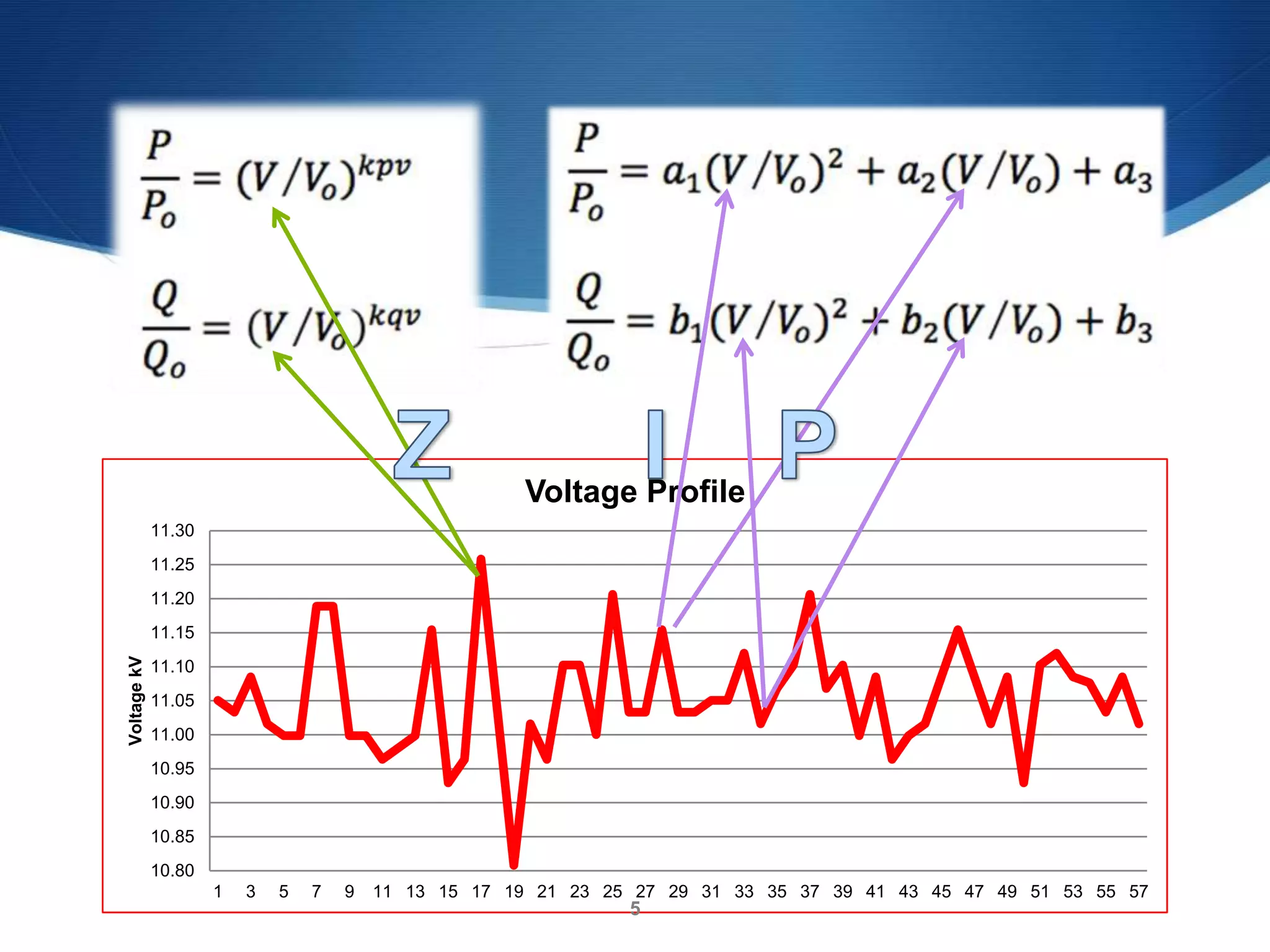 $\frac{P}{P_o} = (V/V_o)^{kpv}$

$\frac{Q}{Q_o} = (V/V_o)^{kqv}$

$\frac{P}{P_o} = a_1(V/V_o)^2 + a_2(V/V_o) + a_3$

$\frac{Q}{Q_o} = b_1(V/V_o)^2 + b_2(V/V_o) + b_3$

Z I P

Voltage Profile

Voltage kV

11.30
11.25
11.20
11.15
11.10
11.05
11.00
10.95
10.90
10.85
10.80

1 3 5 7 9 11 13 15 17 19 21 23 25 27 29 31 33 35 37 39 41 43 45 47 49 51 53 55 57

5